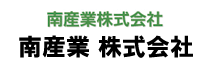 南産業株式会社

南産業 株式会社